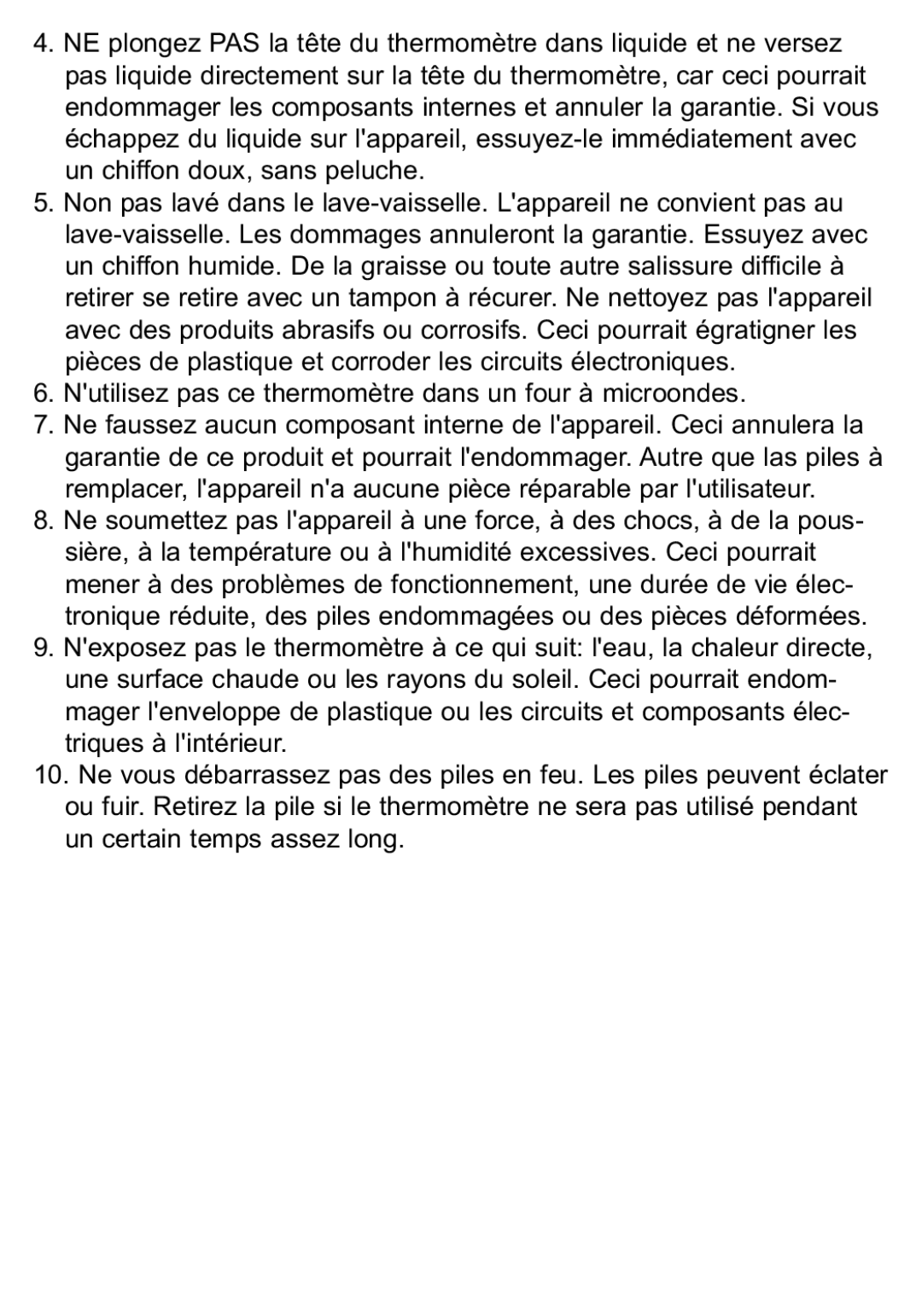 4. NE plongez PAS la tête du thermomètre dans liquide et ne versez pas liquide directement sur la tête du thermomètre, car ceci pourrait endommager les composants internes et annuler la garantie. Si vous échappez du liquide sur l'appareil, essuyez-le immédiatement avec un chiffon doux, sans peluche.
5. Non pas lavé dans le lave-vaisselle. L'appareil ne convient pas au lave-vaisselle. Les dommages annuleront la garantie. Essuyez avec un chiffon humide. De la graisse ou toute autre salissure difficile à retirer se retire avec un tampon à récurer. Ne nettoyez pas l'appareil avec des produits abrasifs ou corrosifs. Ceci pourrait égratigner les pièces de plastique et corroder les circuits électroniques.
6. N'utilisez pas ce thermomètre dans un four à microondes.
7. Ne faussez aucun composant interne de l'appareil. Ceci annulera la garantie de ce produit et pourrait l'endommager. Autre que las piles à remplacer, l'appareil n'a aucune pièce réparable par l'utilisateur.
8. Ne soumettez pas l'appareil à une force, à des chocs, à de la poussière, à la température ou à l'humidité excessives. Ceci pourrait mener à des problèmes de fonctionnement, une durée de vie électronique réduite, des piles endommagées ou des pièces déformées.
9. N'exposez pas le thermomètre à ce qui suit: l'eau, la chaleur directe, une surface chaude ou les rayons du soleil. Ceci pourrait endommager l'enveloppe de plastique ou les circuits et composants électriques à l'intérieur.
10. Ne vous débarrassez pas des piles en feu. Les piles peuvent éclater ou fuir. Retirez la pile si le thermomètre ne sera pas utilisé pendant un certain temps assez long.